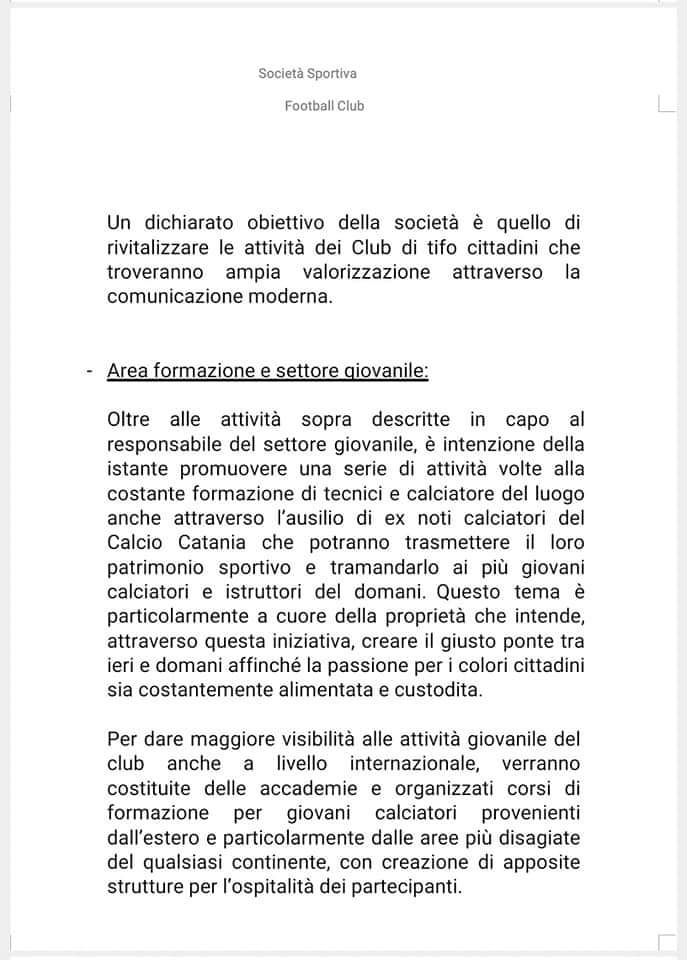 Società Sportiva

Football Club

Un dichiarato obiettivo della società è quello di rivitalizzare le attività dei Club di tifo cittadini che troveranno ampia valorizzazione attraverso la comunicazione moderna.

- Area formazione e settore giovanile:

Oltre alle attività sopra descritte in capo al responsabile del settore giovanile, è intenzione della istante promuovere una serie di attività volte alla costante formazione di tecnici e calciatore del luogo anche attraverso l'ausilio di ex noti calciatori del Calcio Catania che potranno trasmettere il loro patrimonio sportivo e tramandarlo ai più giovani calciatori e istruttori del domani. Questo tema è particolarmente a cuore della proprietà che intende, attraverso questa iniziativa, creare il giusto ponte tra ieri e domani affinché la passione per i colori cittadini sia costantemente alimentata e custodita.

Per dare maggiore visibilità alle attività giovanile del club anche a livello internazionale, verranno costituite delle accademie e organizzati corsi di formazione per giovani calciatori provenienti dall'estero e particolarmente dalle aree più disagiate del qualsiasi continente, con creazione di apposite strutture per l'ospitalità dei partecipanti.